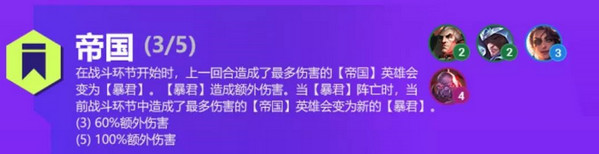 帝国 (3/5)

在战斗环节开始时，上一回合造成了最多伤害的【帝国】英雄会变为【暴君】。【暴君】造成额外伤害。当【暴君】阵亡时，当前战斗环节中造成了最多伤害的【帝国】英雄会变为新的【暴君】。
(3) 60%额外伤害
(5) 100%额外伤害

2 2 3
4